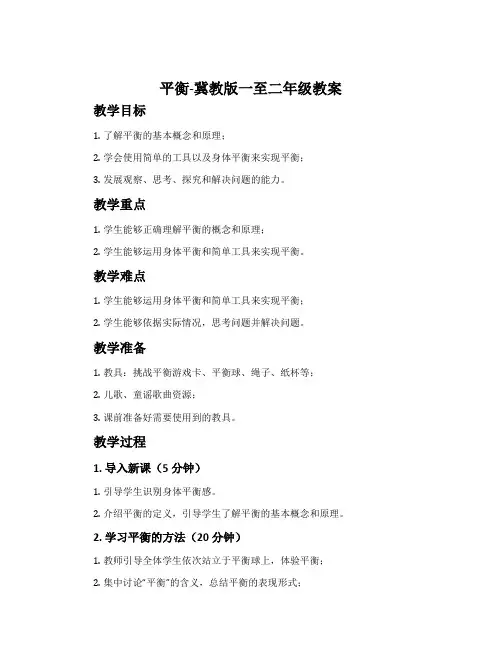 平衡-冀教版一至二年级教案

教学目标

1. 了解平衡的基本概念和原理；

2. 学会使用简单的工具以及身体平衡来实现平衡；

3. 发展观察、思考、探究和解决问题的能力。

教学重点

1. 学生能够正确理解平衡的概念和原理；

2. 学生能够运用身体平衡和简单工具来实现平衡。

教学难点

1. 学生能够运用身体平衡和简单工具来实现平衡；

2. 学生能够依据实际情况，思考问题并解决问题。

教学准备

1. 教具：挑战平衡游戏卡、平衡球、绳子、纸杯等；

2. 儿歌、童谣歌曲资源；

3. 课前准备好需要使用到的教具。

教学过程

1. 导入新课（5 分钟）

1. 引导学生识别身体平衡感。

2. 介绍平衡的定义，引导学生了解平衡的基本概念和原理。

2. 学习平衡的方法（20 分钟）

1. 教师引导全体学生依次站立于平衡球上，体验平衡；

2. 集中讨论“平衡”的含义，总结平衡的表现形式；